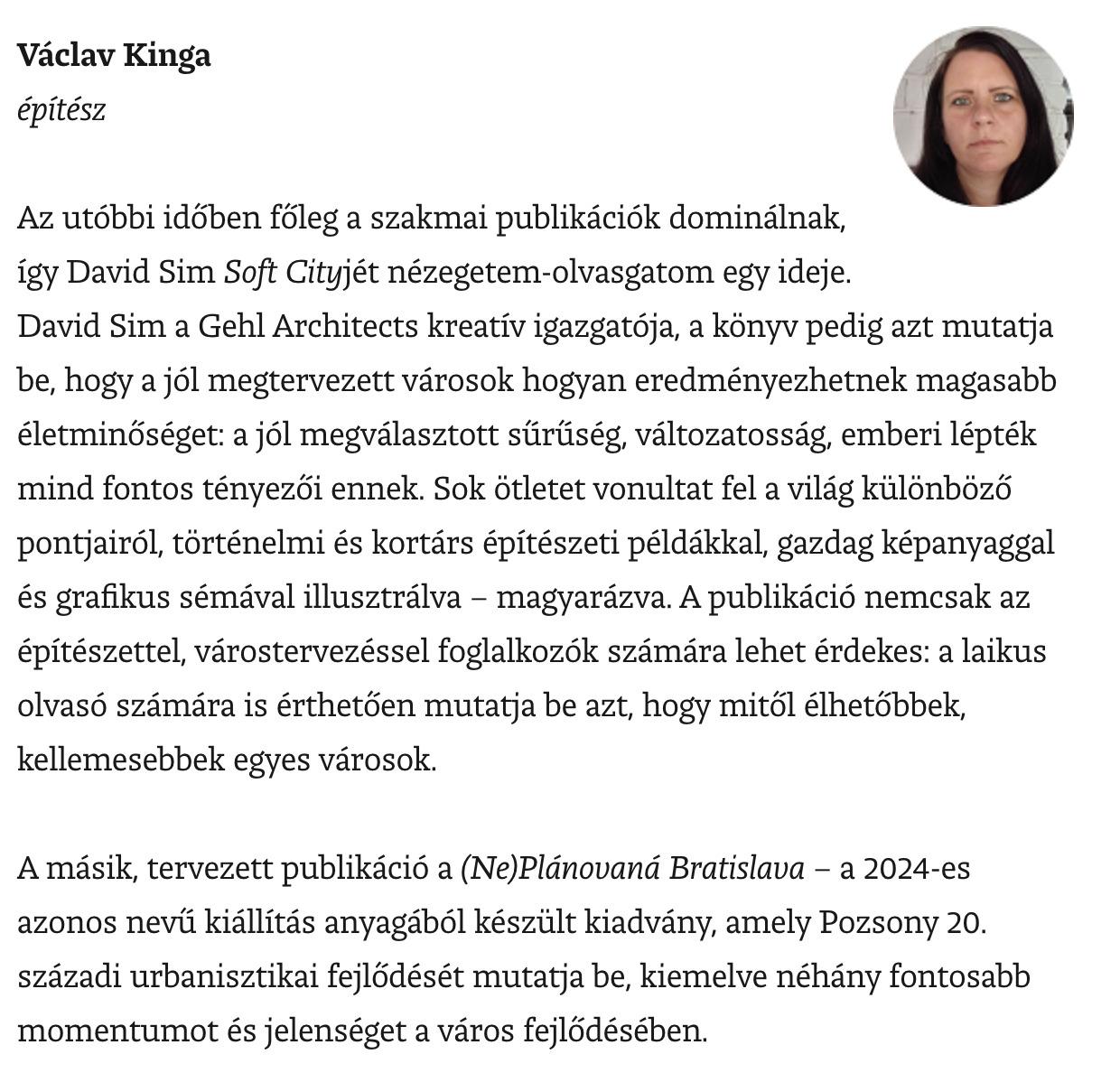 Václav Kinga
építész

Az utóbbi időben főleg a szakmai publikációk dominálnak, így David Sim Soft Cityjét nézegetem-olvasgatom egy ideje. David Sim a Gehl Architects kreatív igazgatója, a könyv pedig azt mutatja be, hogy a jól megtervezett városok hogyan eredményezhetnek magasabb életminőséget: a jól megválasztott sűrűség, változatosság, emberi lépték mind fontos tényezői ennek. Sok ötletet vonultat fel a világ különböző pontjairól, történelmi és kortárs építészeti példákkal, gazdag képanyaggal és grafikus sémával illusztrálva – magyarázva. A publikáció nemcsak az építészettel, várostervezéssel foglalkozók számára lehet érdekes: a laikus olvasó számára is érthetően mutatja be azt, hogy mitől élhetőbbek, kellemesebbek egyes városok.

A másik, tervezett publikáció a (Ne)Plánovaná Bratislava – a 2024-es azonos nevű kiállítás anyagából készült kiadvány, amely Pozsony 20. századi urbanisztikai fejlődését mutatja be, kiemelve néhány fontosabb momentumot és jelenséget a város fejlődésében.